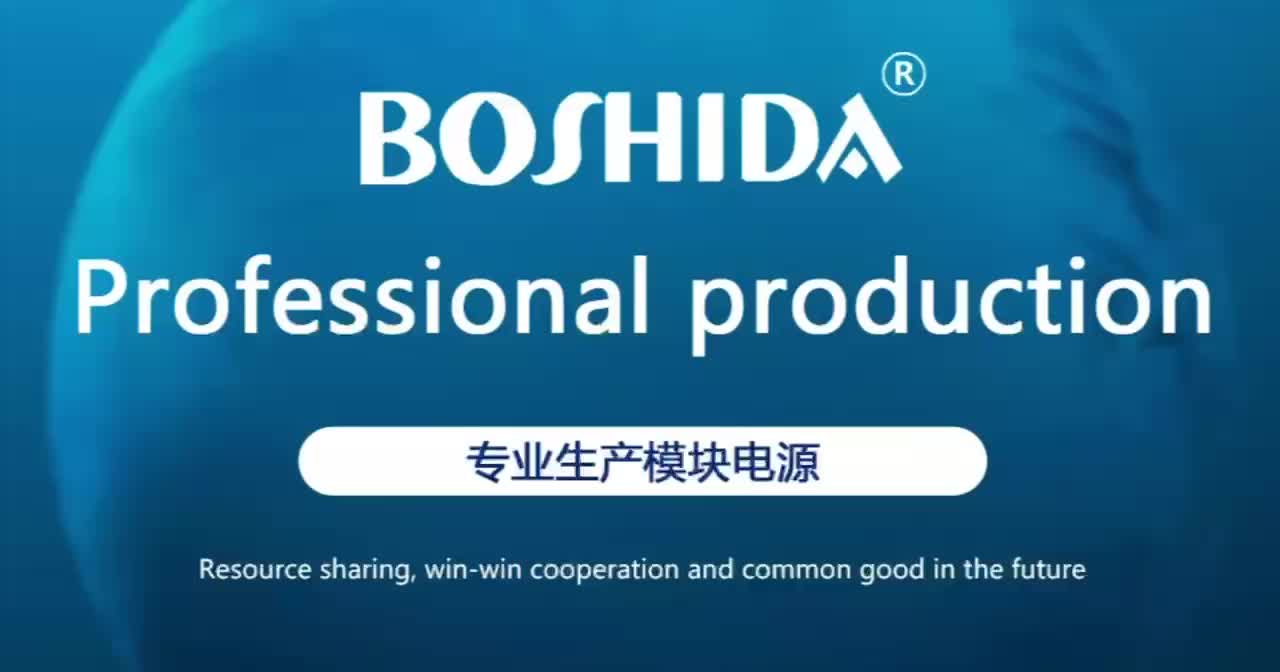 BOSHIDA®

Professional production

专业生产模块电源

Resource sharing, win-win cooperation and common good in the future